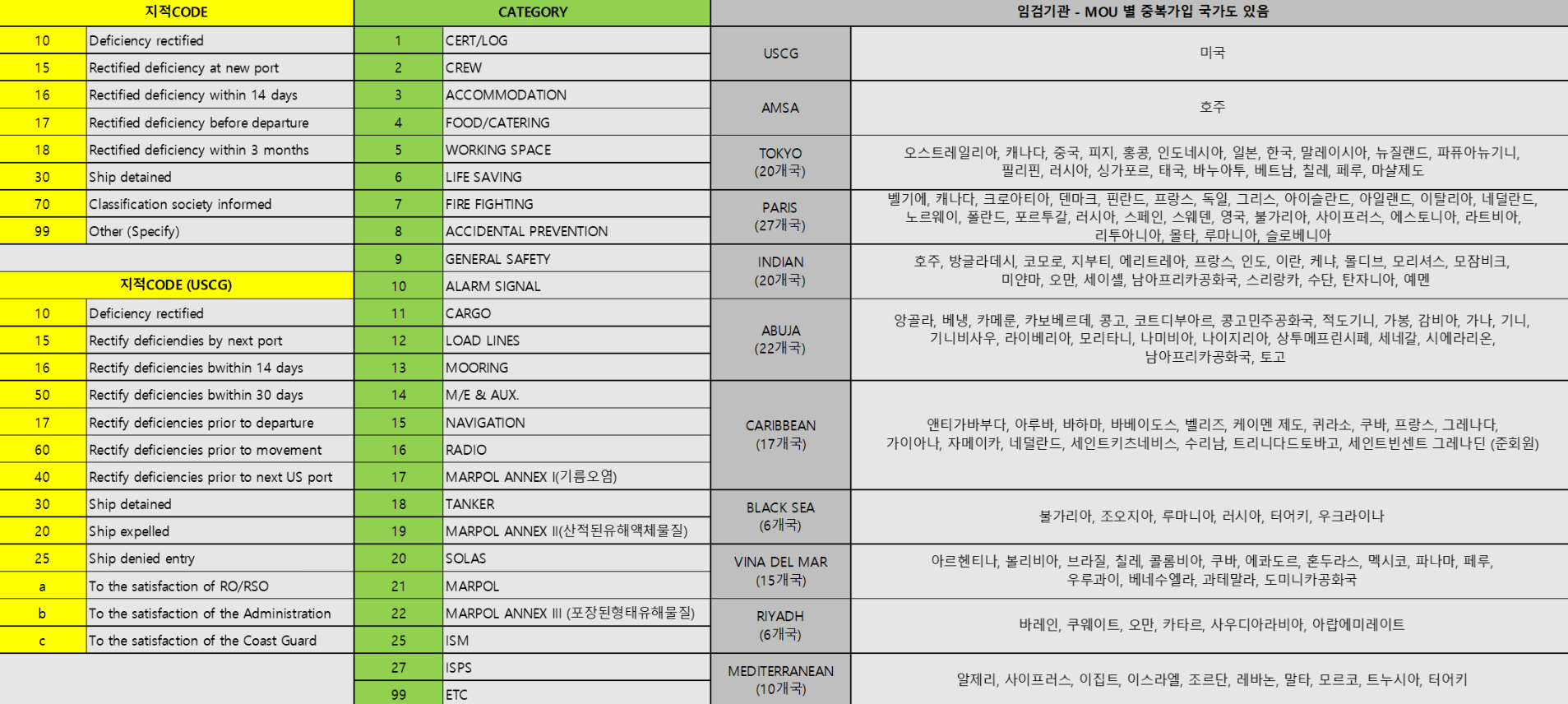 | 지적CODE | |
|---|---|
| 10 | Deficiency rectified |
| 15 | Rectified deficiency at new port |
| 16 | Rectified deficiency within 14 days |
| 17 | Rectified deficiency before departure |
| 18 | Rectified deficiency within 3 months |
| 30 | Ship detained |
| 70 | Classification society informed |
| 99 | Other (Specify) |

| 지적CODE (USCG) | |
|---|---|
| 10 | Deficiency rectified |
| 15 | Rectify deficiendies by next port |
| 16 | Rectify deficiencies bwithin 14 days |
| 50 | Rectify deficiencies bwithin 30 days |
| 17 | Rectify deficiencies prior to departure |
| 60 | Rectify deficiencies prior to movement |
| 40 | Rectify deficiencies prior to next US port |
| 30 | Ship detained |
| 20 | Ship expelled |
| 25 | Ship denied entry |
| a | To the satisfaction of RO/RSO |
| b | To the satisfaction of the Administration |
| c | To the satisfaction of the Coast Guard |

| CATEGORY | |
|---|---|
| 1 | CERT/LOG |
| 2 | CREW |
| 3 | ACCOMMODATION |
| 4 | FOOD/CATERING |
| 5 | WORKING SPACE |
| 6 | LIFE SAVING |
| 7 | FIRE FIGHTING |
| 8 | ACCIDENTAL PREVENTION |
| 9 | GENERAL SAFETY |
| 10 | ALARM SIGNAL |
| 11 | CARGO |
| 12 | LOAD LINES |
| 13 | MOORING |
| 14 | M/E & AUX. |
| 15 | NAVIGATION |
| 16 | RADIO |
| 17 | MARPOL ANNEX I(기름오염) |
| 18 | TANKER |
| 19 | MARPOL ANNEX II(산적된유해액체물질) |
| 20 | SOLAS |
| 21 | MARPOL |
| 22 | MARPOL ANNEX III (포장된형태유해물질) |
| 25 | ISM |
| 27 | ISPS |
| 99 | ETC |

| 임검기관 - MOU 별 중복가입 국가도 있음 | |
|---|---|
| USCG | 미국 |
| AMSA | 호주 |
| TOKYO (20개국) | 오스트레일리아, 캐나다, 중국, 피지, 홍콩, 인도네시아, 일본, 한국, 말레이시아, 뉴질랜드, 파퓨아뉴기니, 필리핀, 러시아, 싱가포르, 태국, 바누아투, 베트남, 칠레, 페루, 마샬제도 |
| PARIS (27개국) | 벨기에, 캐나다, 크로아티아, 덴마크, 핀란드, 프랑스, 독일, 그리스, 아이슬란드, 아일랜드, 이탈리아, 네덜란드, 노르웨이, 폴란드, 포르투갈, 러시아, 스페인, 스웨덴, 영국, 불가리아, 사이프러스, 에스토니아, 라트비아, 리투아니아, 몰타, 루마니아, 슬로베니아 |
| INDIAN (20개국) | 호주, 방글라데시, 코모로, 지부티, 에리트레아, 프랑스, 인도, 이란, 케냐, 몰디브, 모리셔스, 모잠비크, 미얀마, 오만, 세이셸, 남아프리카공화국, 스리랑카, 수단, 탄자니아, 예멘 |
| ABUJA (22개국) | 앙골라, 베냉, 카메룬, 카보베르데, 콩고, 코트디부아르, 콩고민주공화국, 적도기니, 가봉, 감비아, 가나, 기니, 기니비사우, 라이베리아, 모리타니, 나미비아, 나이지리아, 상투메프린시페, 세네갈, 시에라리온, 남아프리카공화국, 토고 |
| CARIBBEAN (17개국) | 앤티가바부다, 아루바, 바하마, 바베이도스, 벨리즈, 케이멘 제도, 퀴라소, 쿠바, 프랑스, 그레나다, 가이아나, 자메이카, 네덜란드, 세인트키츠네비스, 수리남, 트리니다드토바고, 세인트빈센트 그레나딘 (준회원) |
| BLACK SEA (6개국) | 불가리아, 조오지아, 루마니아, 러시아, 터어키, 우크라이나 |
| VINA DEL MAR (15개국) | 아르헨티나, 볼리비아, 브라질, 칠레, 콜롬비아, 쿠바, 에콰도르, 혼두라스, 멕시코, 파나마, 페루, 우루과이, 베네수엘라, 과테말라, 도미니카공화국 |
| RIYADH (6개국) | 바레인, 쿠웨이트, 오만, 카타르, 사우디아라비아, 아랍에미레이트 |
| MEDITERRANEAN (10개국) | 알제리, 사이프러스, 이집트, 이스라엘, 조르단, 레바논, 말타, 모르코, 트누시아, 터어키 |